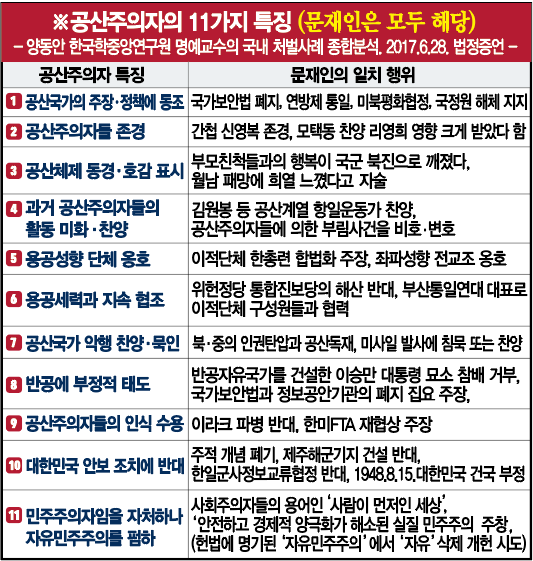 ※공산주의자의 11가지 특징 (문재인은 모두 해당)
– 양동안 한국학중앙연구원 명예교수의 국내 처벌사례 종합분석. 2017.6.28. 법정증언 –

| 공산주의자 특징 | 문재인의 일치 행위 |
|---|---|
| 1 공산국가의 주장·정책에 동조 | 국가보안법 폐지, 연방제 통일, 미북평화협정, 국정원 해체 지지 |
| 2 공산주의자들 존경 | 간첩 신영복 존경, 모택동 찬양 리영희 영향 크게 받았다 함 |
| 3 공산체제 동경·호감 표시 | 부모친척들과의 행복이 국군 북진으로 깨졌다, 월남 패망에 희열 느꼈다고 자술 |
| 4 과거 공산주의자들의 활동 미화·찬양 | 김원봉 등 공산계열 항일운동가 찬양, 공산주의자들에 의한 부림사건을 비호·변호 |
| 5 용공성향 단체 옹호 | 이적단체 한총련 합법화 주장, 좌파성향 전교조 옹호 |
| 6 용공세력과 지속 협조 | 위헌정당 통합진보당의 해산 반대, 부산통일연대 대표로 이적단체 구성원들과 협력 |
| 7 공산국가 악행 찬양·묵인 | 북·중의 인권탄압과 공산독재, 미사일 발사에 침묵 또는 찬양 |
| 8 반공에 부정적 태도 | 반공자유국가를 건설한 이승만 대통령 묘소 참배 거부, 국가보안법과 정보공안기관의 폐지 집요 주장, |
| 9 공산주의자들의 인식 수용 | 이라크 파병 반대, 한미FTA 재협상 주장 |
| 10 대한민국 안보 조치에 반대 | 주적 개념 폐기, 제주해군기지 건설 반대, 한일군사정보교류협정 반대, 1948.8.15.대한민국 건국 부정 |
| 11 민주주의자임을 자처하나 자유민주주의를 폄하 | 사회주의자들의 용어인 '사람이 먼저인 세상', '안전하고 경제적 양극화가 해소된 실질 민주주의 주창, (헌법에 명기된 '자유민주주의'에서 '자유' 삭제 개헌 시도) |